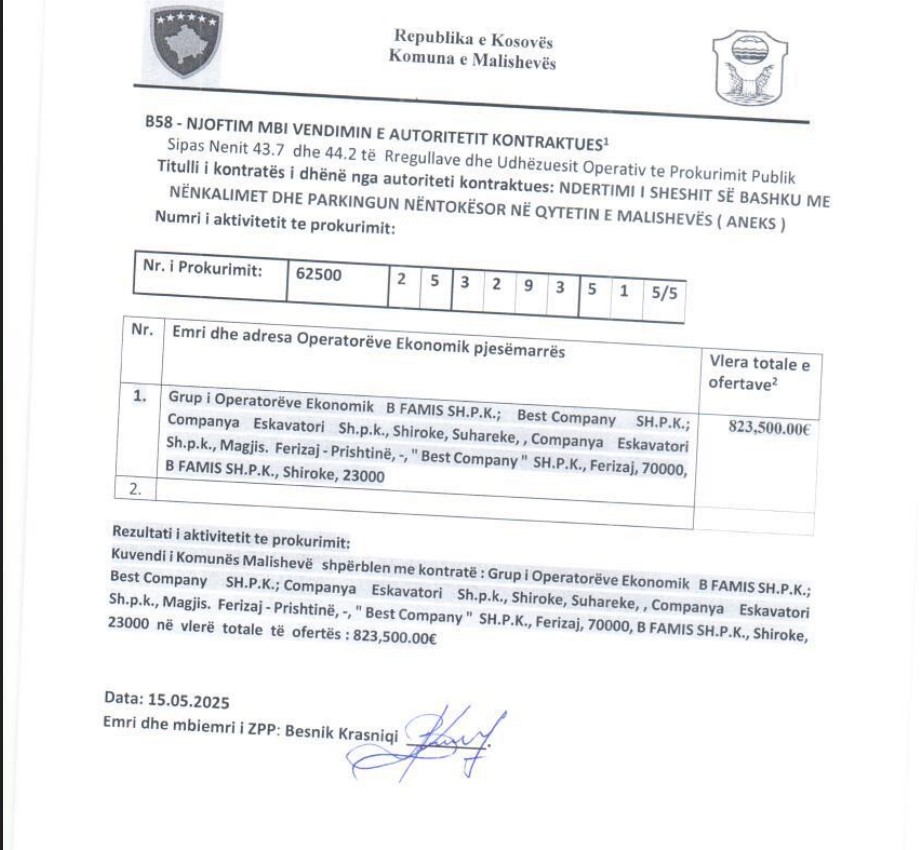 Republika e Kosovës
Komuna e Malishevës

B58 - NJOFTIM MBI VENDIMIN E AUTORITETIT KONTRAKTUES$^1$
Sipas Nenit 43.7 dhe 44.2 të Rregullave dhe Udhëzuesit Operativ te Prokurimit Publik
Titulli i kontratës i dhënë nga autoriteti kontraktues: NDERTIMI I SHESHIT SË BASHKU ME NËNKALIMET DHE PARKINGUN NËNTOKËSOR NË QYTETIN E MALISHEVËS ( ANEKS )
Numri i aktivitetit te prokurimit:

| Nr. i Prokurimit: | 62500 | 2 | 5 | 3 | 2 | 9 | 3 | 5 | 1 | 5/5 |
|---|---|---|---|---|---|---|---|---|---|---|

| Nr. | Emri dhe adresa Operatorëve Ekonomik pjesëmarrës | Vlera totale e ofertave$^2$ |
|---|---|---|
| 1. | Grup i Operatorëve Ekonomik B FAMIS SH.P.K.; Best Company SH.P.K.; Companya Eskavatori Sh.p.k., Shiroke, Suhareke, , Companya Eskavatori Sh.p.k., Magjis. Ferizaj - Prishtinë, -, " Best Company " SH.P.K., Ferizaj, 70000, B FAMIS SH.P.K., Shiroke, 23000 | 823,500.00€ |
| 2. | | |

Rezultati i aktivitetit te prokurimit:
Kuvendi i Komunës Malishevë shpërblen me kontratë : Grup i Operatorëve Ekonomik B FAMIS SH.P.K.; Best Company SH.P.K.; Companya Eskavatori Sh.p.k., Shiroke, Suhareke, , Companya Eskavatori Sh.p.k., Magjis. Ferizaj - Prishtinë, -, " Best Company " SH.P.K., Ferizaj, 70000, B FAMIS SH.P.K., Shiroke, 23000 në vlerë totale të ofertës : 823,500.00€

Data: 15.05.2025
Emri dhe mbiemri i ZPP: Besnik Krasniqi